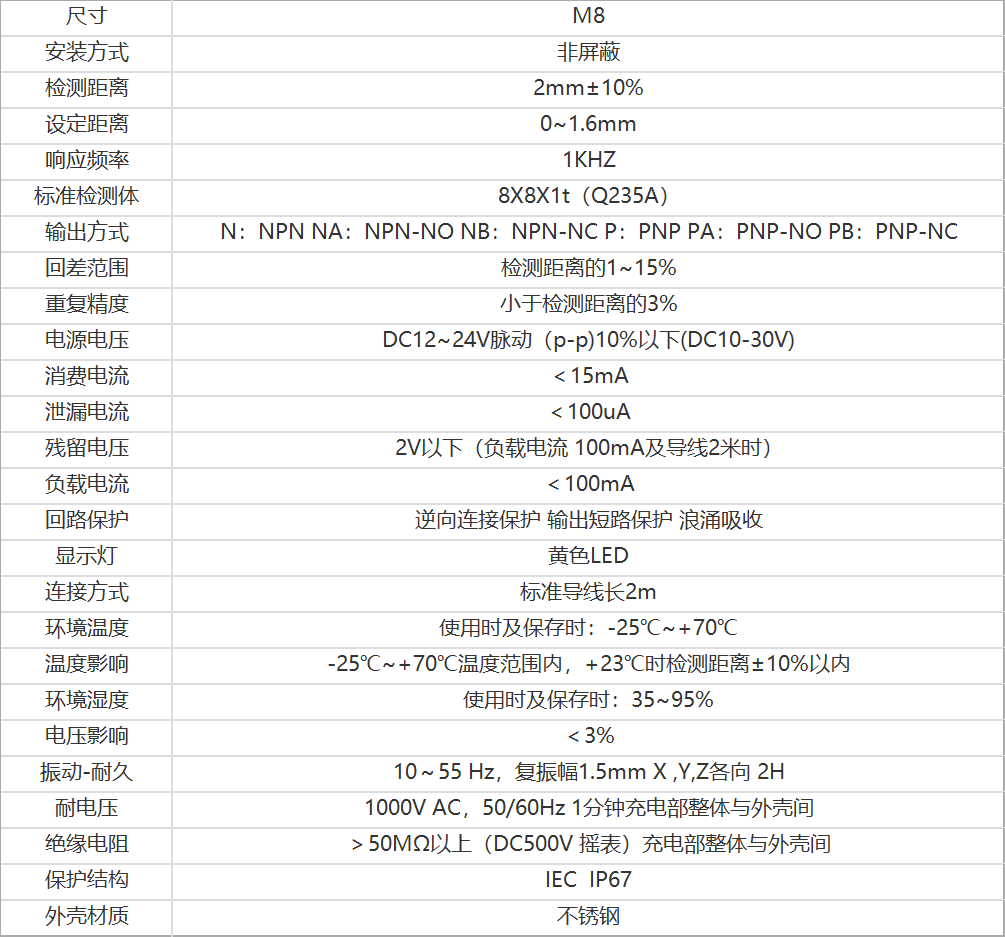 | 尺寸 | M8 |
|---|---|
| 安装方式 | 非屏蔽 |
| 检测距离 | 2mm±10% |
| 设定距离 | 0~1.6mm |
| 响应频率 | 1KHZ |
| 标准检测体 | 8X8X1t（Q235A） |
| 输出方式 | N：NPN NA：NPN-NO NB：NPN-NC P：PNP PA：PNP-NO PB：PNP-NC |
| 回差范围 | 检测距离的1~15% |
| 重复精度 | 小于检测距离的3% |
| 电源电压 | DC12~24V脉动（p-p)10%以下(DC10-30V) |
| 消费电流 | ＜15mA |
| 泄漏电流 | ＜100uA |
| 残留电压 | 2V以下（负载电流 100mA及导线2米时） |
| 负载电流 | ＜100mA |
| 回路保护 | 逆向连接保护 输出短路保护 浪涌吸收 |
| 显示灯 | 黄色LED |
| 连接方式 | 标准导线长2m |
| 环境温度 | 使用时及保存时：-25℃～+70℃ |
| 温度影响 | -25℃～+70℃温度范围内，+23℃时检测距离±10%以内 |
| 环境湿度 | 使用时及保存时：35~95% |
| 电压影响 | ＜3% |
| 振动-耐久 | 10～55 Hz，复振幅1.5mm X ,Y,Z各向 2H |
| 耐电压 | 1000V AC，50/60Hz 1分钟充电部整体与外壳间 |
| 绝缘电阻 | ＞50MΩ以上（DC500V 摇表）充电部整体与外壳间 |
| 保护结构 | IEC IP67 |
| 外壳材质 | 不锈钢 |